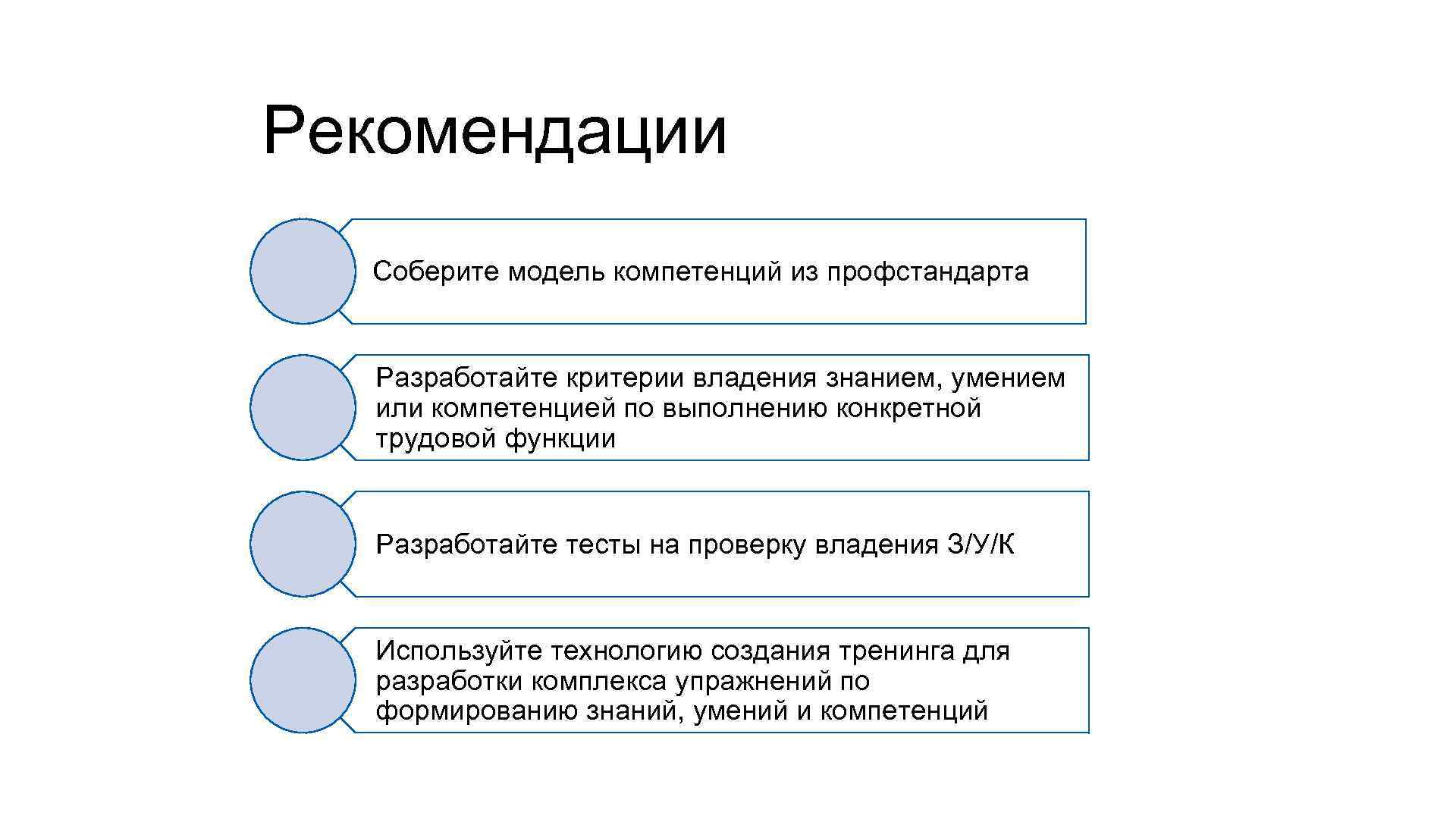 Рекомендации

Соберите модель компетенций из профстандарта

Разработайте критерии владения знанием, умением или компетенцией по выполнению конкретной трудовой функции

Разработайте тесты на проверку владения З/У/К

Используйте технологию создания тренинга для разработки комплекса упражнений по формированию знаний, умений и компетенций